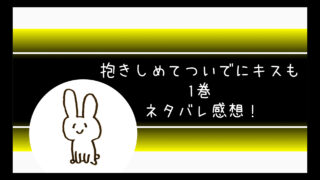 抱きしめてついでにキスも
1巻
ネタバレ感想！